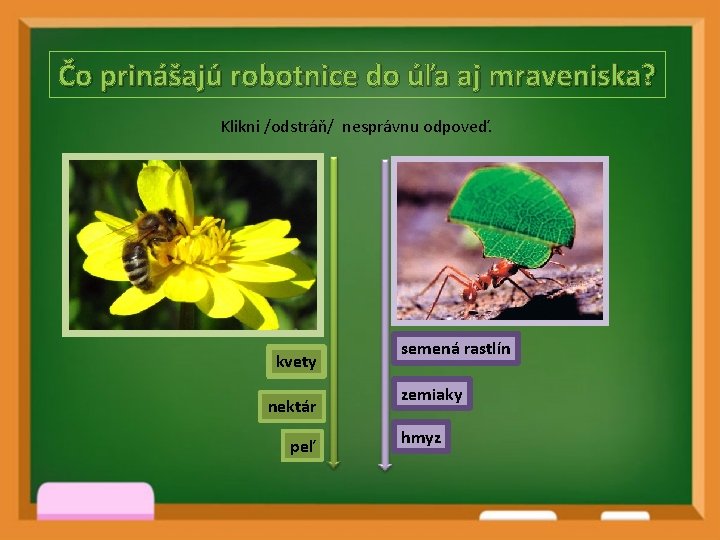 Čo prinášajú robotnice do úľa aj mraveniska?

Klikni /odstráň/ nesprávnu odpoveď.

kvety

nektár

peľ

semená rastlín

zemiaky

hmyz